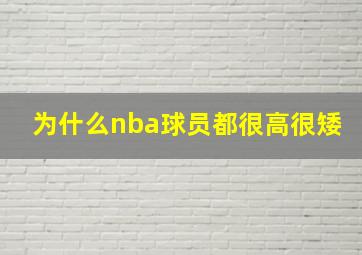 为什么nba球员都很高很矮